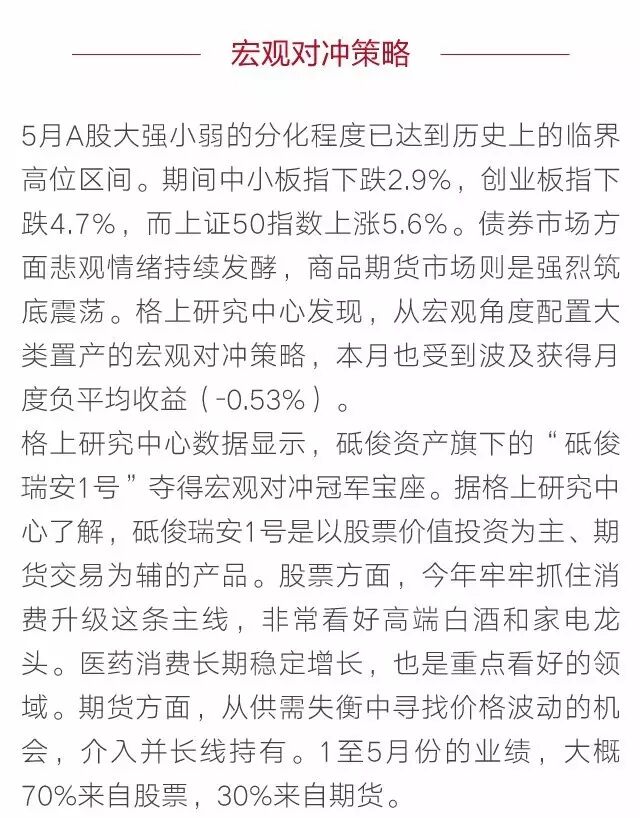 宏观对冲策略

5月A股大强小弱的分化程度已达到历史上的临界高位区间。期间中小板指下跌2.9%，创业板指下跌4.7%，而上证50指数上涨5.6%。债券市场方面悲观情绪持续发酵，商品期货市场则是强烈筑底震荡。格上研究中心发现，从宏观角度配置大类置产的宏观对冲策略，本月也受到波及获得月度负平均收益（-0.53%）。

格上研究中心数据显示，砥俊资产旗下的“砥俊瑞安1号”夺得宏观对冲冠军宝座。据格上研究中心了解，砥俊瑞安1号是以股票价值投资为主、期货交易为辅的产品。股票方面，今年牢牢抓住消费升级这条主线，非常看好高端白酒和家电龙头。医药消费长期稳定增长，也是重点看好的领域。期货方面，从供需失衡中寻找价格波动的机会，介入并长线持有。1至5月份的业绩，大概70%来自股票，30%来自期货。